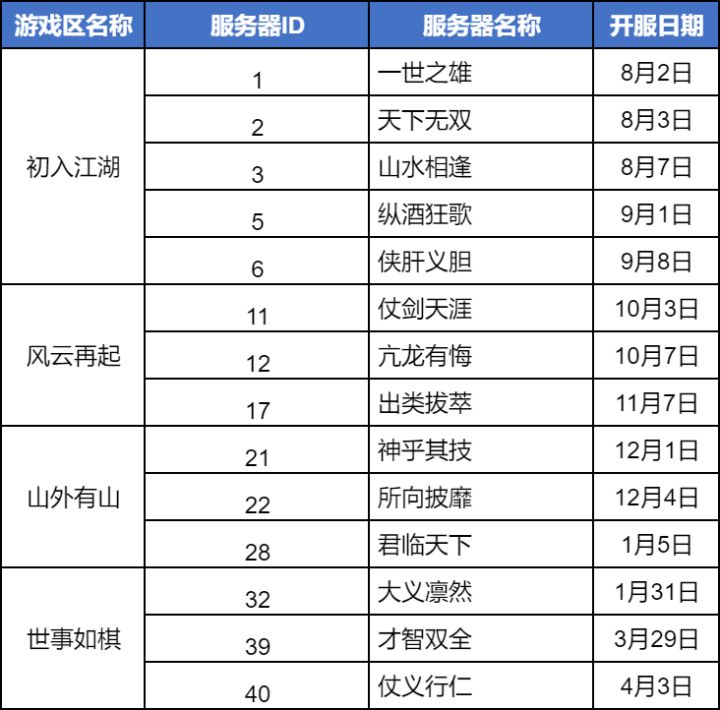 | 游戏区名称 | 服务器ID | 服务器名称 | 开服日期 |
|---|---|---|---|
| 初入江湖 | 1 | 一世之雄 | 8月2日 |
|  | 2 | 天下无双 | 8月3日 |
|  | 3 | 山水相逢 | 8月7日 |
|  | 5 | 纵酒狂歌 | 9月1日 |
|  | 6 | 侠肝义胆 | 9月8日 |
| 风云再起 | 11 | 仗剑天涯 | 10月3日 |
|  | 12 | 亢龙有悔 | 10月7日 |
|  | 17 | 出类拔萃 | 11月7日 |
| 山外有山 | 21 | 神乎其技 | 12月1日 |
|  | 22 | 所向披靡 | 12月4日 |
|  | 28 | 君临天下 | 1月5日 |
| 世事如棋 | 32 | 大义凛然 | 1月31日 |
|  | 39 | 才智双全 | 3月29日 |
|  | 40 | 仗义行仁 | 4月3日 |